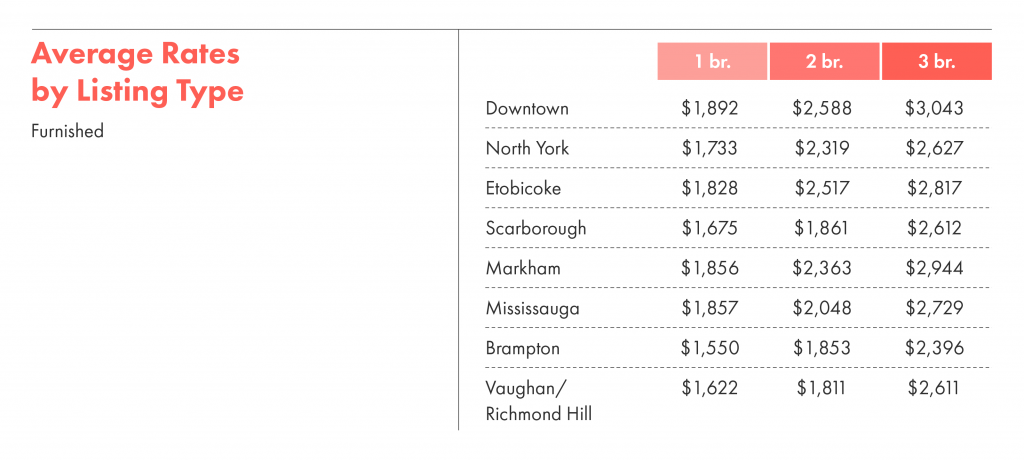 Average Rates by Listing Type

Furnished

| | 1 br. | 2 br. | 3 br. |
|---|---|---|---|
| Downtown | \$1,892 | \$2,588 | \$3,043 |
| North York | \$1,733 | \$2,319 | \$2,627 |
| Etobicoke | \$1,828 | \$2,517 | \$2,817 |
| Scarborough | \$1,675 | \$1,861 | \$2,612 |
| Markham | \$1,856 | \$2,363 | \$2,944 |
| Mississauga | \$1,857 | \$2,048 | \$2,729 |
| Brampton | \$1,550 | \$1,853 | \$2,396 |
| Vaughan/ Richmond Hill | \$1,622 | \$1,811 | \$2,611 |